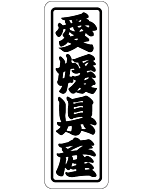 愛媛県産